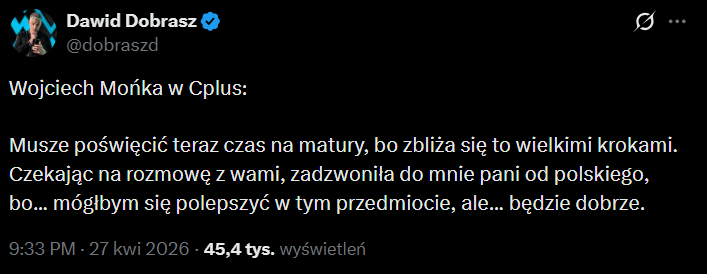 Dawid Dobrasz
@dobraszd

Wojciech Mońka w Cplus:

Musze poświęcić teraz czas na matury, bo zbliża się to wielkimi krokami. Czekając na rozmowę z wami, zadzwoniła do mnie pani od polskiego, bo... mógłbym się polepszyć w tym przedmiocie, ale... będzie dobrze.

9:33 PM · 27 kwi 2026 · 45,4 tys. wyświetleń